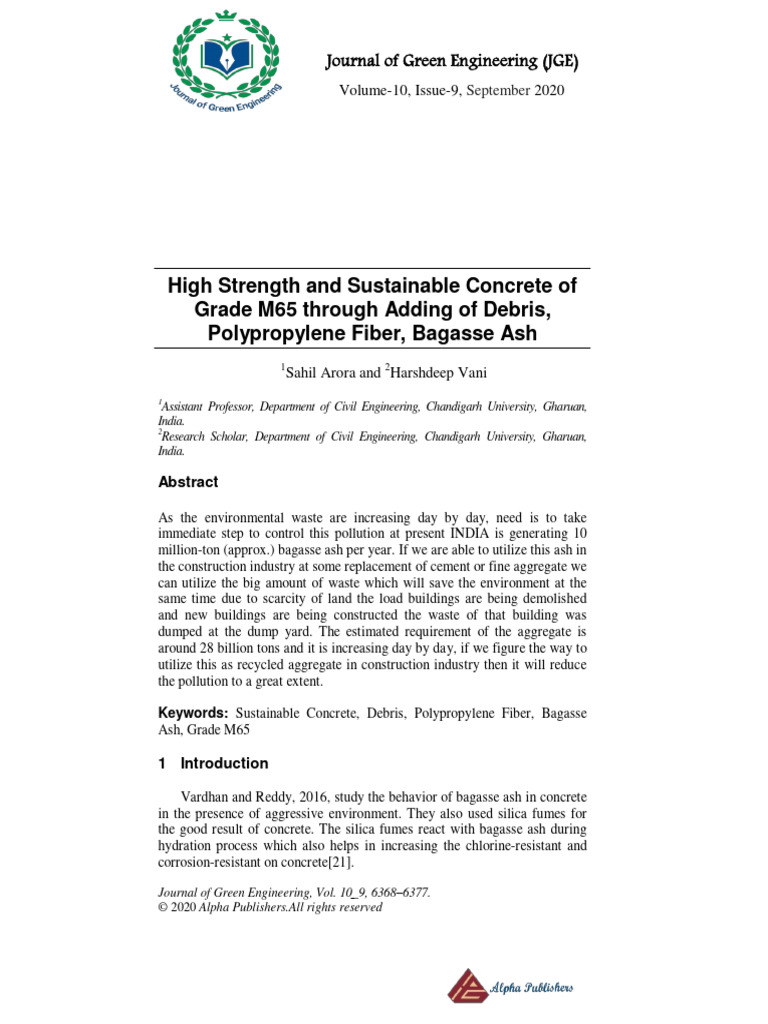 Journal of Green Engineering

Journal of Green Engineering (JGE)

Volume-10, Issue-9, September 2020

High Strength and Sustainable Concrete of Grade M65 through Adding of Debris, Polypropylene Fiber, Bagasse Ash

$^1$Sahil Arora and $^2$Harshdeep Vani

$^1$Assistant Professor, Department of Civil Engineering, Chandigarh University, Gharuan, India.
$^2$Research Scholar, Department of Civil Engineering, Chandigarh University, Gharuan, India.

Abstract

As the environmental waste are increasing day by day, need is to take immediate step to control this pollution at present INDIA is generating 10 million-ton (approx.) bagasse ash per year. If we are able to utilize this ash in the construction industry at some replacement of cement or fine aggregate we can utilize the big amount of waste which will save the environment at the same time due to scarcity of land the load buildings are being demolished and new buildings are being constructed the waste of that building was dumped at the dump yard. The estimated requirement of the aggregate is around 28 billion tons and it is increasing day by day, if we figure the way to utilize this as recycled aggregate in construction industry then it will reduce the pollution to a great extent.

Keywords: Sustainable Concrete, Debris, Polypropylene Fiber, Bagasse Ash, Grade M65

1 Introduction

Vardhan and Reddy, 2016, study the behavior of bagasse ash in concrete in the presence of aggressive environment. They also used silica fumes for the good result of concrete. The silica fumes react with bagasse ash during hydration process which also helps in increasing the chlorine-resistant and corrosion-resistant on concrete[21].

Journal of Green Engineering, Vol. 10_9, 6368–6377.
© 2020 Alpha Publishers.All rights reserved

Alpha Publishers